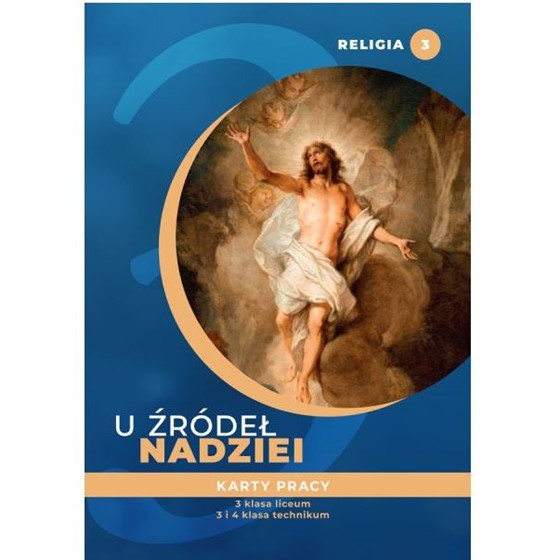 RELIGIA 3

U ŹRÓDEŁ
NADZIEI

KARTY PRACY

3 klasa liceum
3 i 4 klasa technikum